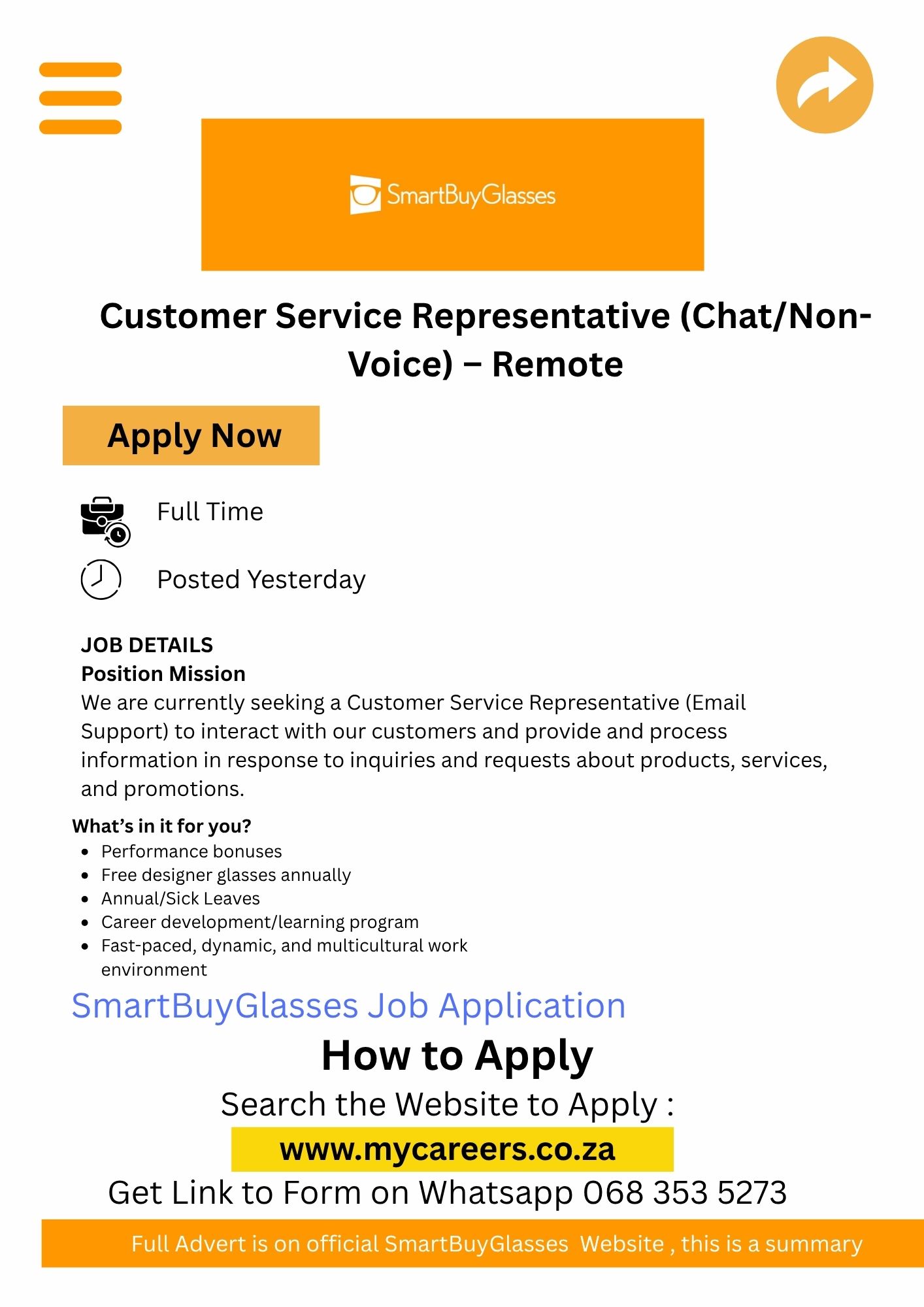 SmartBuyGlasses

Customer Service Representative (Chat/Non-Voice) – Remote

Apply Now

Full Time

Posted Yesterday

JOB DETAILS
Position Mission
We are currently seeking a Customer Service Representative (Email Support) to interact with our customers and provide and process information in response to inquiries and requests about products, services, and promotions.

What's in it for you?
• Performance bonuses
• Free designer glasses annually
• Annual/Sick Leaves
• Career development/learning program
• Fast-paced, dynamic, and multicultural work environment

SmartBuyGlasses Job Application

How to Apply

Search the Website to Apply :

www.mycareers.co.za

Get Link to Form on Whatsapp 068 353 5273

Full Advert is on official SmartBuyGlasses Website , this is a summary